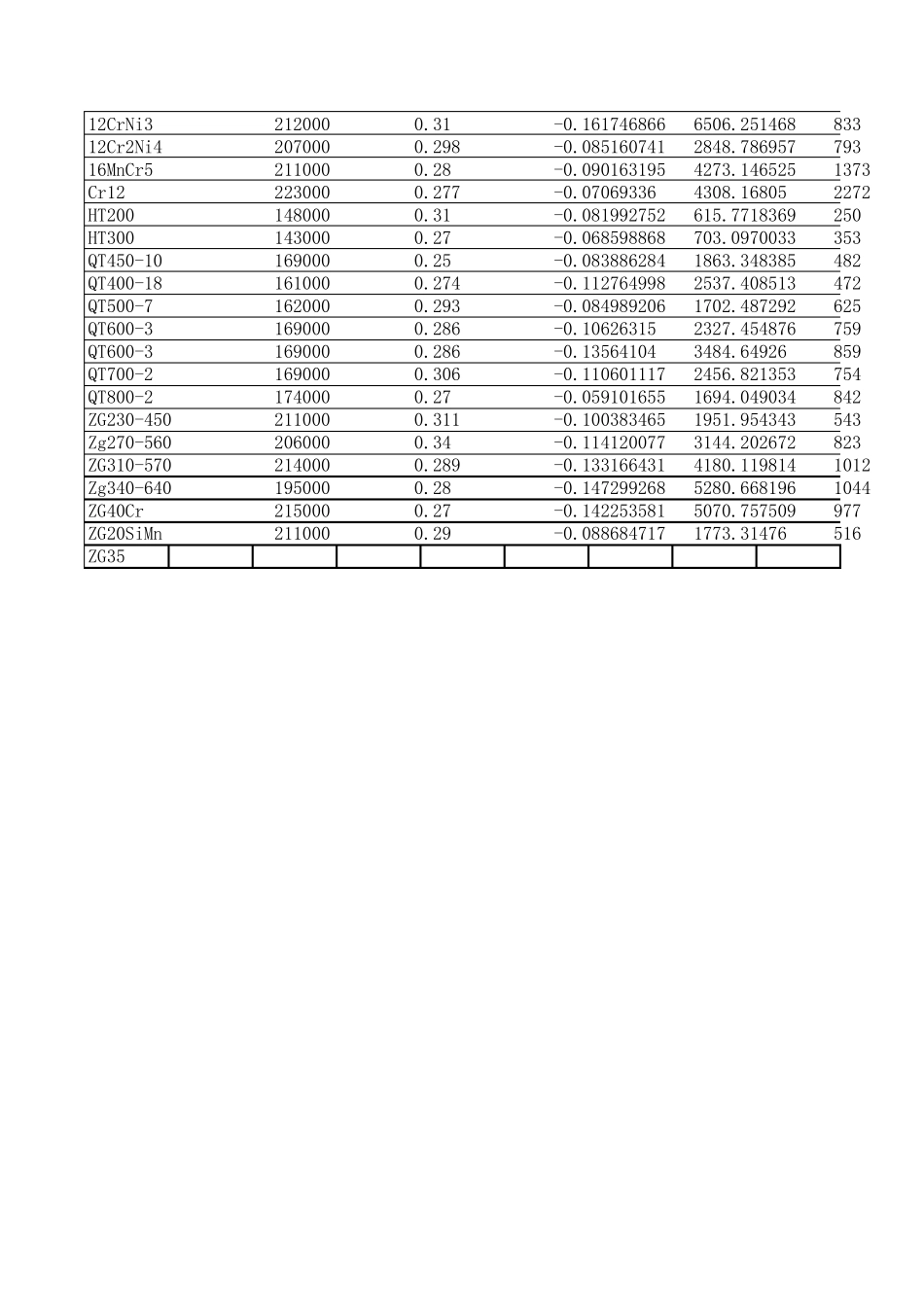 | | | | | | |
|---|---|---|---|---|---|
| 12CrNi3 | 212000 | 0.31 | -0.161746866 | 6506.251468 | 833 |
| 12Cr2Ni4 | 207000 | 0.298 | -0.085160741 | 2848.786957 | 793 |
| 16MnCr5 | 211000 | 0.28 | -0.090163195 | 4273.146525 | 1373 |
| Cr12 | 223000 | 0.277 | -0.07069336 | 4308.16805 | 2272 |
| HT200 | 148000 | 0.31 | -0.081992752 | 615.7718369 | 250 |
| HT300 | 143000 | 0.27 | -0.068598868 | 703.0970033 | 353 |
| QT450-10 | 169000 | 0.25 | -0.083886284 | 1863.348385 | 482 |
| QT400-18 | 161000 | 0.274 | -0.112764998 | 2537.408513 | 472 |
| QT500-7 | 162000 | 0.293 | -0.084989206 | 1702.487292 | 625 |
| QT600-3 | 169000 | 0.286 | -0.10626315 | 2327.454876 | 759 |
| QT600-3 | 169000 | 0.286 | -0.13564104 | 3484.64926 | 859 |
| QT700-2 | 169000 | 0.306 | -0.110601117 | 2456.821353 | 754 |
| QT800-2 | 174000 | 0.27 | -0.059101655 | 1694.049034 | 842 |
| ZG230-450 | 211000 | 0.311 | -0.100383465 | 1951.954343 | 543 |
| Zg270-560 | 206000 | 0.34 | -0.114120077 | 3144.202672 | 823 |
| ZG310-570 | 214000 | 0.289 | -0.133166431 | 4180.119814 | 1012 |
| Zg340-640 | 195000 | 0.28 | -0.147299268 | 5280.668196 | 1044 |
| ZG40Cr | 215000 | 0.27 | -0.142253581 | 5070.757509 | 977 |
| ZG20SiMn | 211000 | 0.29 | -0.088684717 | 1773.31476 | 516 |
| ZG35 | | | | | |